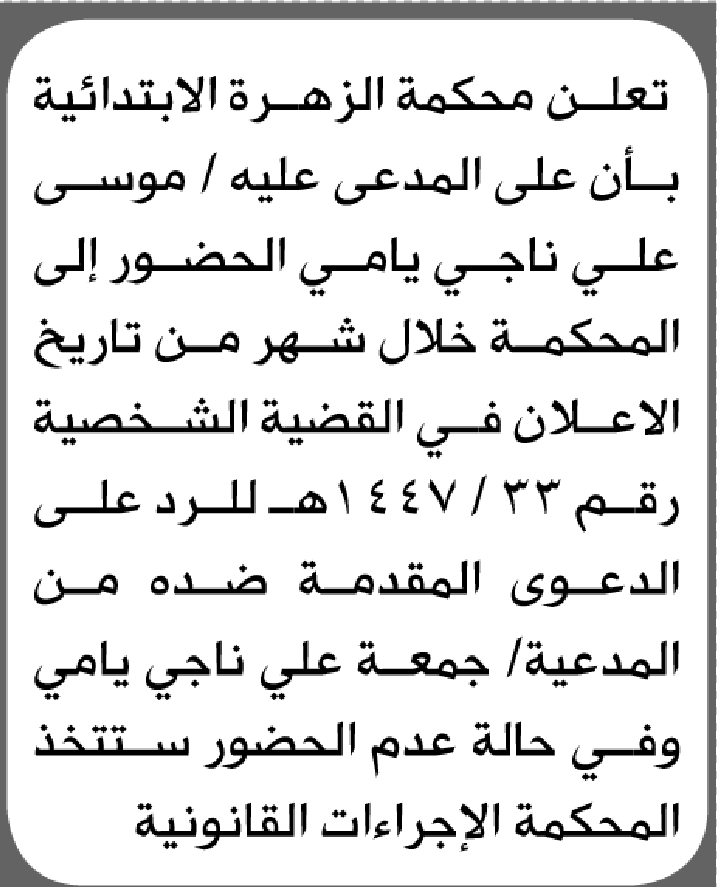 تعلن محكمة الزهرة الابتدائية بأن على المدعى عليه / موسى علي ناجي يامي الحضور إلى المحكمة خلال شهر من تاريخ الاعلان في القضية الشخصية رقم ٣٣ / ١٤٤٧هـ للرد على الدعوى المقدمة ضده من المدعية/ جمعة علي ناجي يامي وفي حالة عدم الحضور ستتخذ المحكمة الإجراءات القانونية